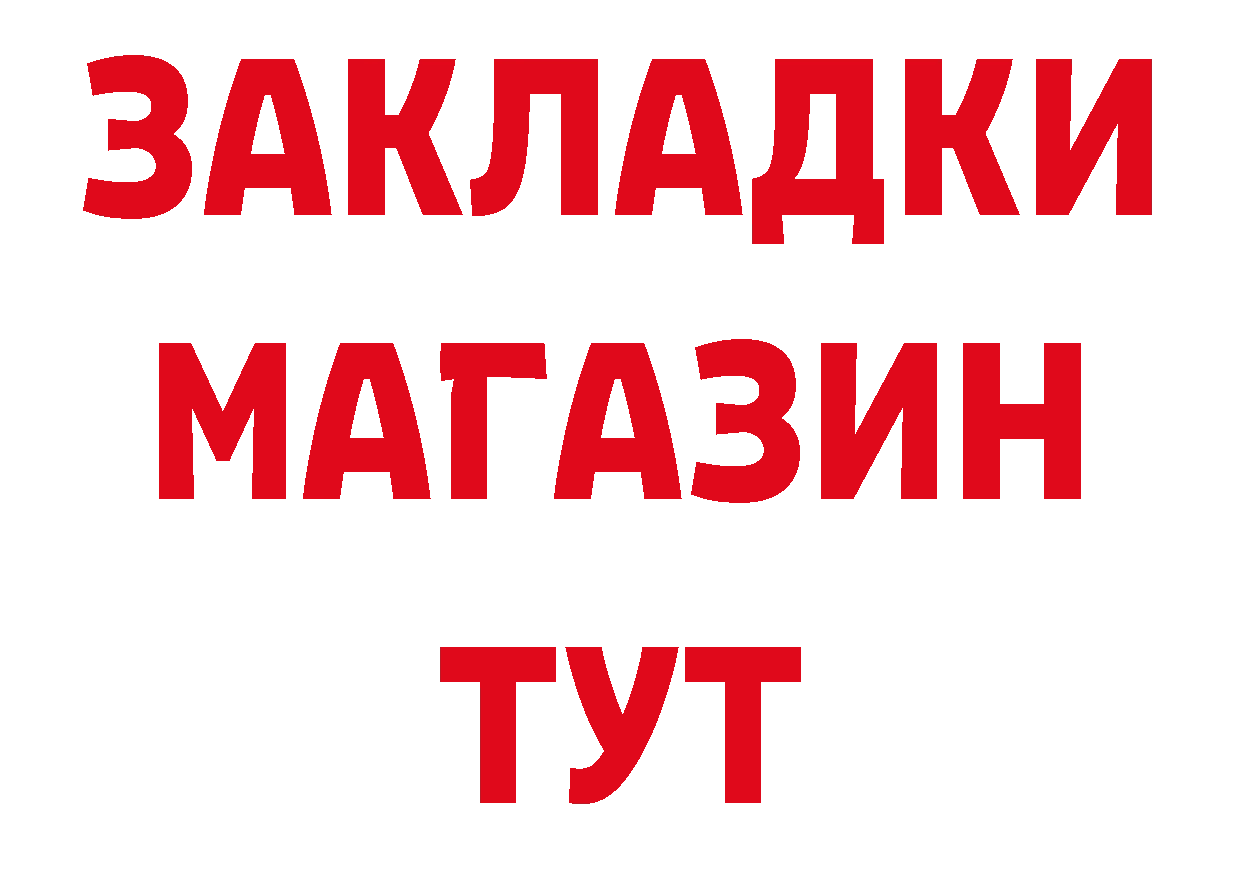 ЗАКЛАДКИ
МАГАЗИН
ТУТ